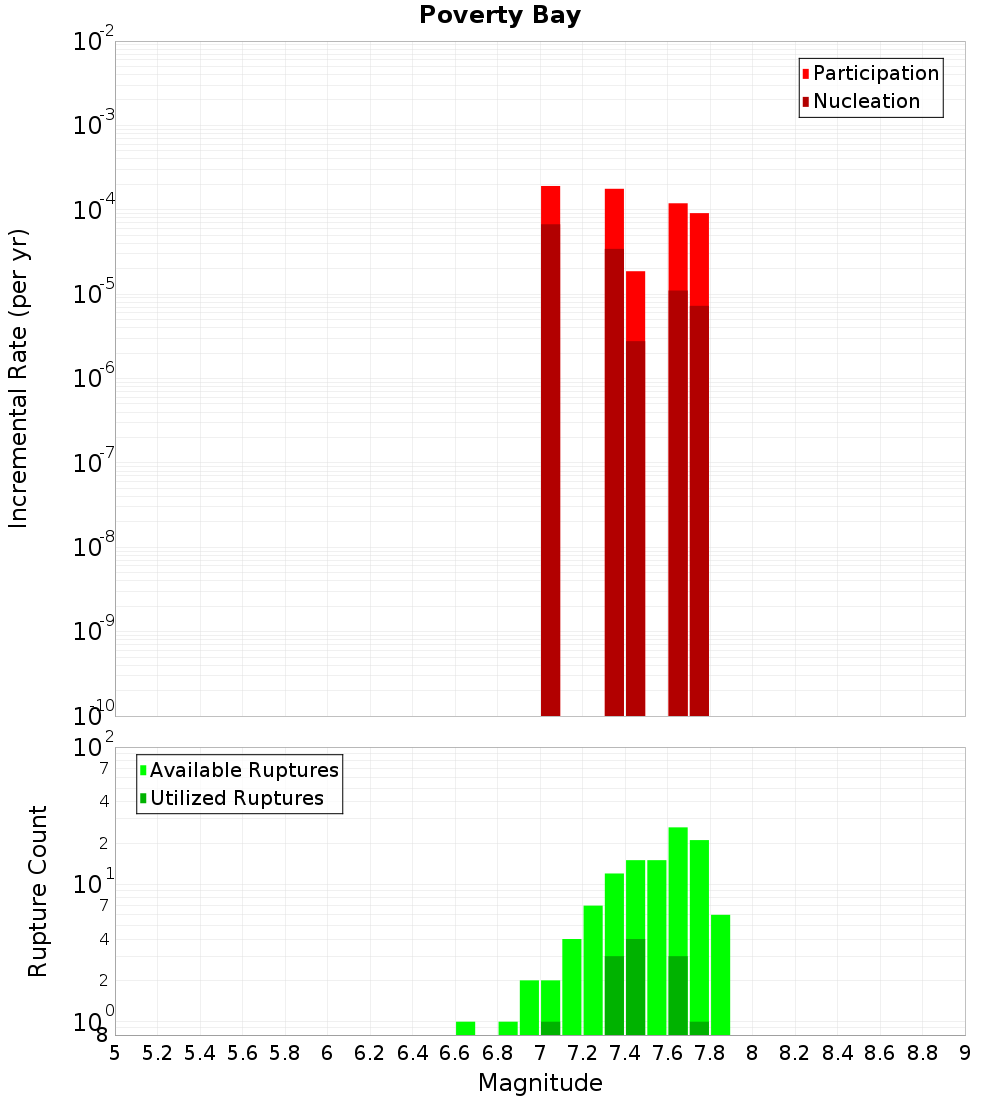 Poverty Bay

Participation
Nucleation

Incremental Rate (per yr)

$10^{-2}$
$10^{-3}$
$10^{-4}$
$10^{-5}$
$10^{-6}$
$10^{-7}$
$10^{-8}$
$10^{-9}$
$10^{-10}$

Available Ruptures
Utilized Ruptures

Rupture Count

$10^{2}$
7
4
2
$10^{1}$
7
4
2
$10^{0}$
8

5 5.2 5.4 5.6 5.8 6 6.2 6.4 6.6 6.8 7 7.2 7.4 7.6 7.8 8 8.2 8.4 8.6 8.8 9

Magnitude